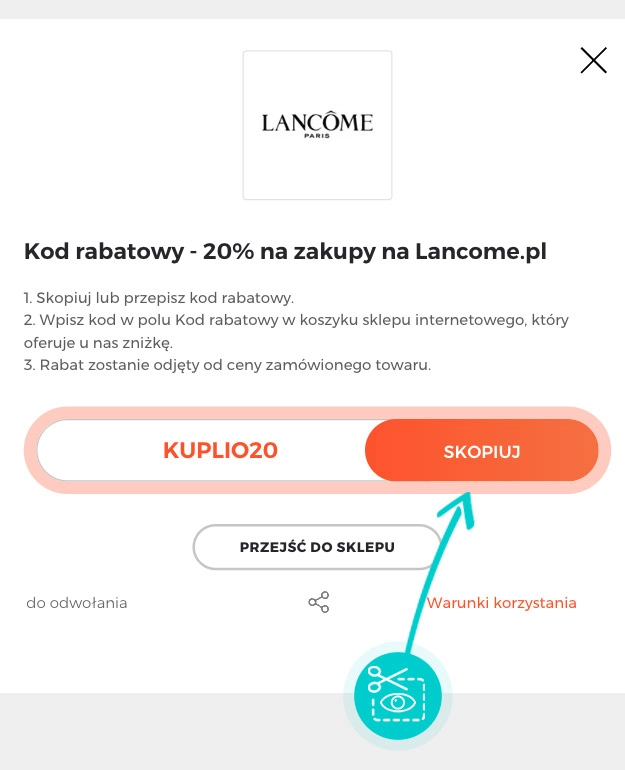 LANCÔME
PARIS

Kod rabatowy - 20% na zakupy na Lancome.pl

1. Skopiuj lub przepisz kod rabatowy.
2. Wpisz kod w polu Kod rabatowy w koszyku sklepu internetowego, który oferuje u nas zniżkę.
3. Rabat zostanie odjęty od ceny zamówionego towaru.

KUPLIO20
SKOPIUJ

PRZEJŚĆ DO SKLEPU

do odwołania
Warunki korzystania